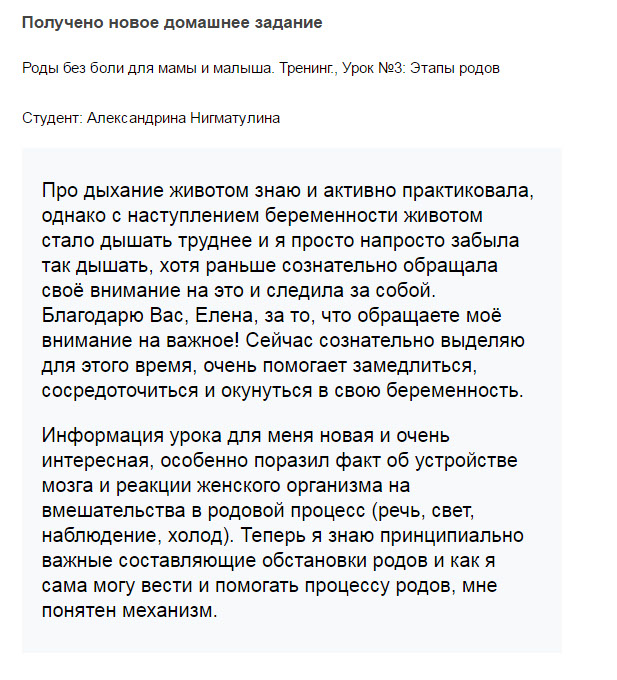 Получено новое домашнее задание

Роды без боли для мамы и малыша. Тренинг., Урок №3: Этапы родов

Студент: Александрина Нигматулина

Про дыхание животом знаю и активно практиковала, однако с наступлением беременности животом стало дышать труднее и я просто напросто забыла так дышать, хотя раньше сознательно обращала своё внимание на это и следила за собой. Благодарю Вас, Елена, за то, что обращаете моё внимание на важное! Сейчас сознательно выделяю для этого время, очень помогает замедлиться, сосредоточиться и окунуться в свою беременность.

Информация урока для меня новая и очень интересная, особенно поразил факт об устройстве мозга и реакции женского организма на вмешательства в родовой процесс (речь, свет, наблюдение, холод). Теперь я знаю принципиально важные составляющие обстановки родов и как я сама могу вести и помогать процессу родов, мне понятен механизм.